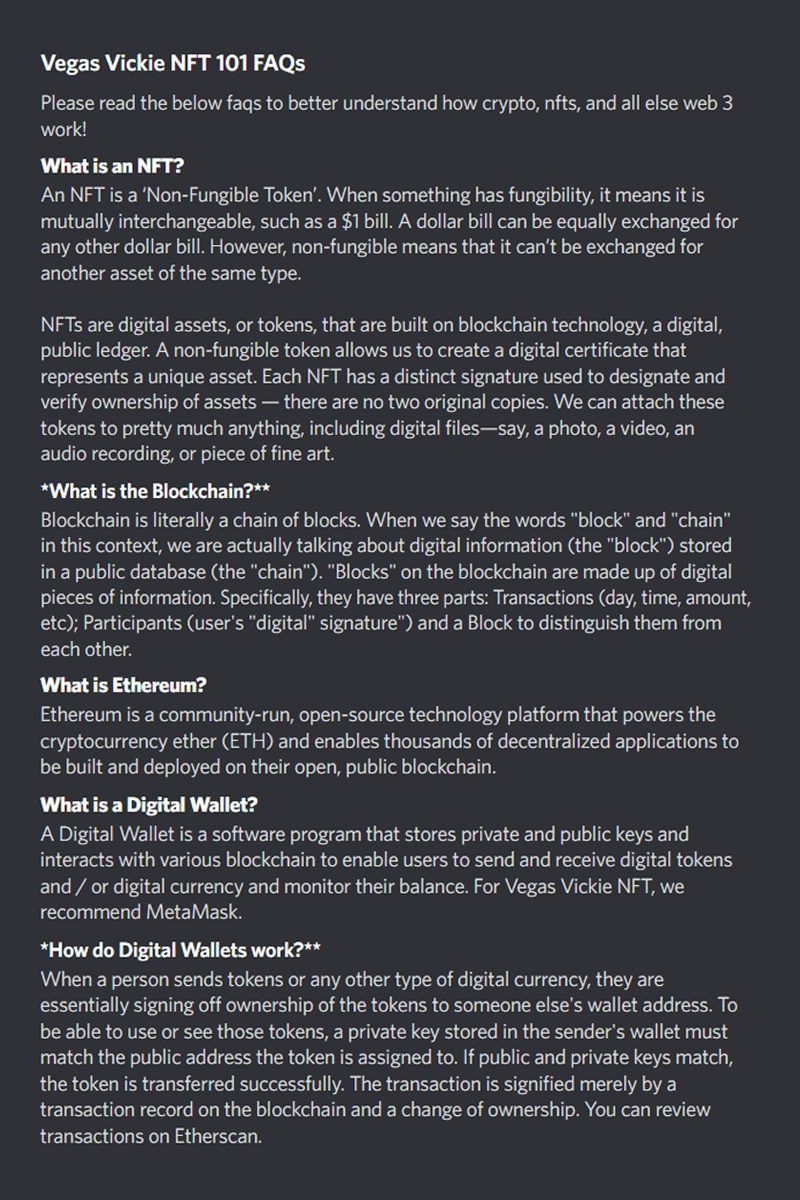 Vegas Vickie NFT 101 FAQs

Please read the below faqs to better understand how crypto, nfts, and all else web 3 work!

What is an NFT?
An NFT is a 'Non-Fungible Token'. When something has fungibility, it means it is mutually interchangeable, such as a $1 bill. A dollar bill can be equally exchanged for any other dollar bill. However, non-fungible means that it can't be exchanged for another asset of the same type.

NFTs are digital assets, or tokens, that are built on blockchain technology, a digital, public ledger. A non-fungible token allows us to create a digital certificate that represents a unique asset. Each NFT has a distinct signature used to designate and verify ownership of assets — there are no two original copies. We can attach these tokens to pretty much anything, including digital files—say, a photo, a video, an audio recording, or piece of fine art.

*What is the Blockchain?**
Blockchain is literally a chain of blocks. When we say the words "block" and "chain" in this context, we are actually talking about digital information (the "block") stored in a public database (the "chain"). "Blocks" on the blockchain are made up of digital pieces of information. Specifically, they have three parts: Transactions (day, time, amount, etc); Participants (user's "digital" signature") and a Block to distinguish them from each other.

What is Ethereum?
Ethereum is a community-run, open-source technology platform that powers the cryptocurrency ether (ETH) and enables thousands of decentralized applications to be built and deployed on their open, public blockchain.

What is a Digital Wallet?
A Digital Wallet is a software program that stores private and public keys and interacts with various blockchain to enable users to send and receive digital tokens and / or digital currency and monitor their balance. For Vegas Vickie NFT, we recommend MetaMask.

*How do Digital Wallets work?**
When a person sends tokens or any other type of digital currency, they are essentially signing off ownership of the tokens to someone else's wallet address. To be able to use or see those tokens, a private key stored in the sender's wallet must match the public address the token is assigned to. If public and private keys match, the token is transferred successfully. The transaction is signified merely by a transaction record on the blockchain and a change of ownership. You can review transactions on Etherscan.